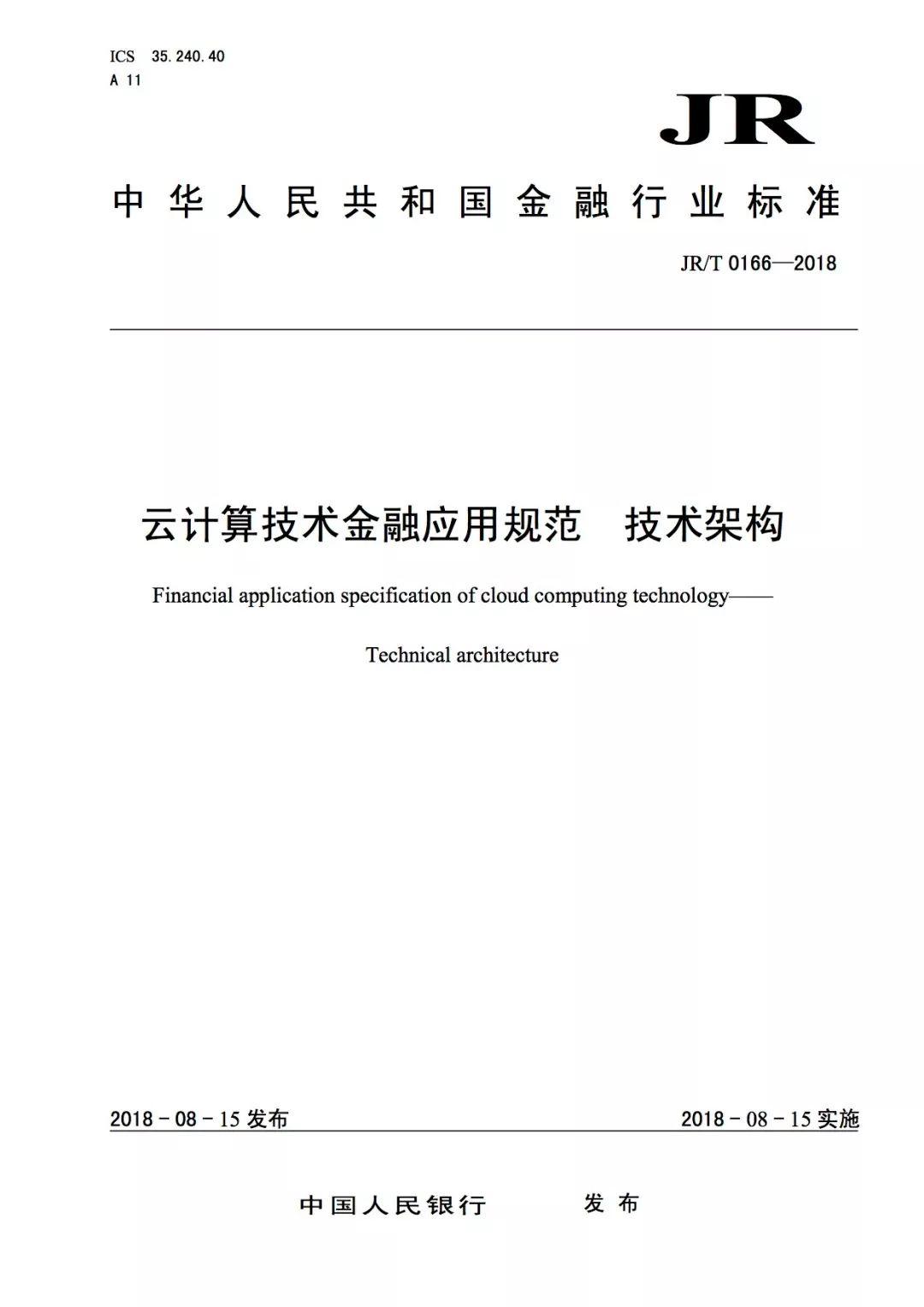 ICS 35.240.40
A 11

JR

中华人民共和国金融行业标准

JR/T 0166—2018

云计算技术金融应用规范　技术架构

Financial application specification of cloud computing technology——

Technical architecture

2018 - 08 - 15 发布

2018 - 08 - 15 实施

中国人民银行　发布